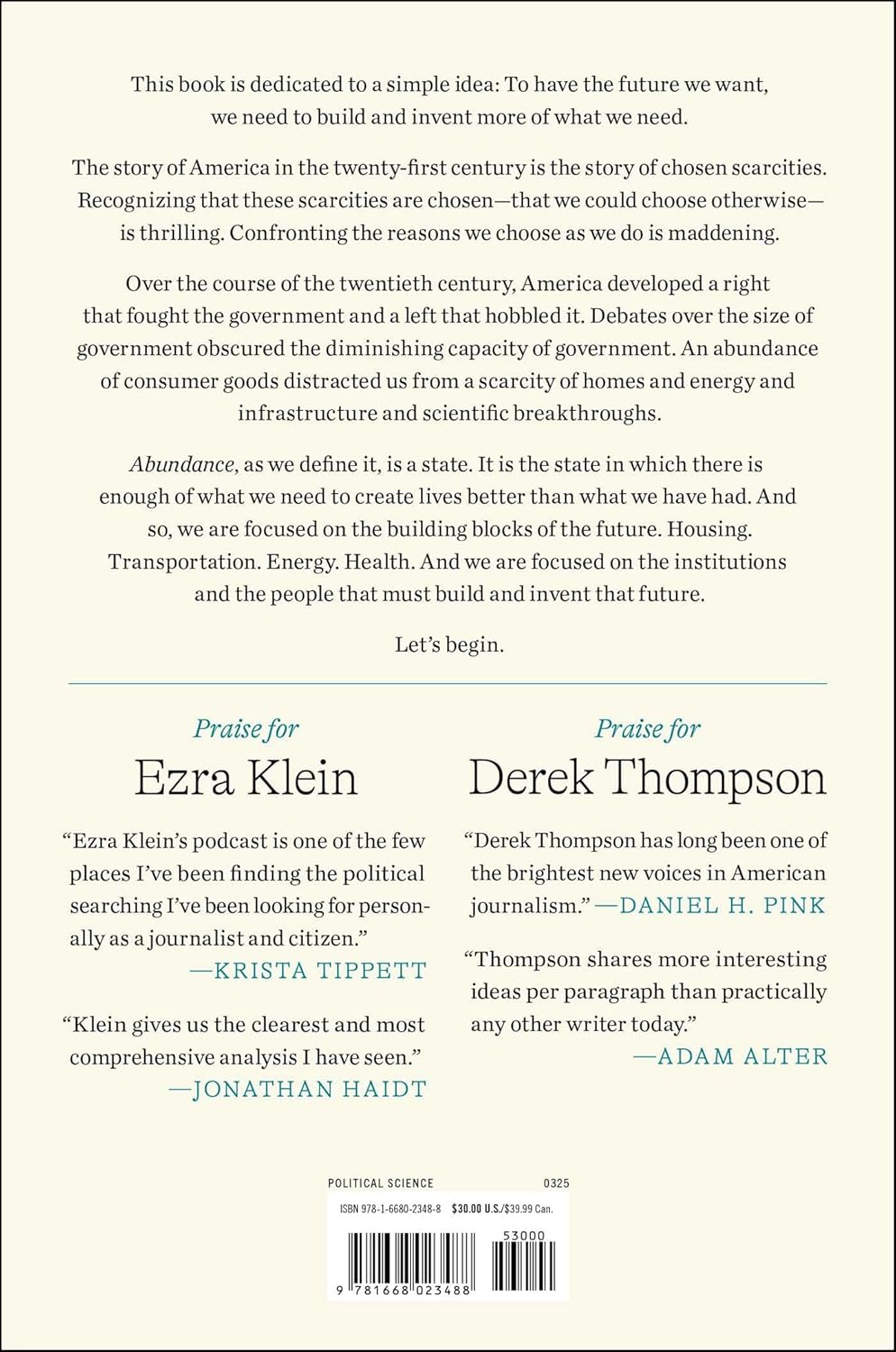 This book is dedicated to a simple idea: To have the future we want, we need to build and invent more of what we need.

The story of America in the twenty-first century is the story of chosen scarcities. Recognizing that these scarcities are chosen—that we could choose otherwise—is thrilling. Confronting the reasons we choose as we do is maddening.

Over the course of the twentieth century, America developed a right that fought the government and a left that hobbled it. Debates over the size of government obscured the diminishing capacity of government. An abundance of consumer goods distracted us from a scarcity of homes and energy and infrastructure and scientific breakthroughs.

Abundance, as we define it, is a state. It is the state in which there is enough of what we need to create lives better than what we have had. And so, we are focused on the building blocks of the future. Housing. Transportation. Energy. Health. And we are focused on the institutions and the people that must build and invent that future.

Let's begin.

Praise for
Ezra Klein

"Ezra Klein's podcast is one of the few places I've been finding the political searching I've been looking for personally as a journalist and citizen."
—KRISTA TIPPETT

"Klein gives us the clearest and most comprehensive analysis I have seen."
—JONATHAN HAIDT

Praise for
Derek Thompson

"Derek Thompson has long been one of the brightest new voices in American journalism." —DANIEL H. PINK

"Thompson shares more interesting ideas per paragraph than practically any other writer today."
—ADAM ALTER

POLITICAL SCIENCE 0325

ISBN 978-1-6680-2348-8 $30.00 U.S./$39.99 Can.

53000

9 781668 023488